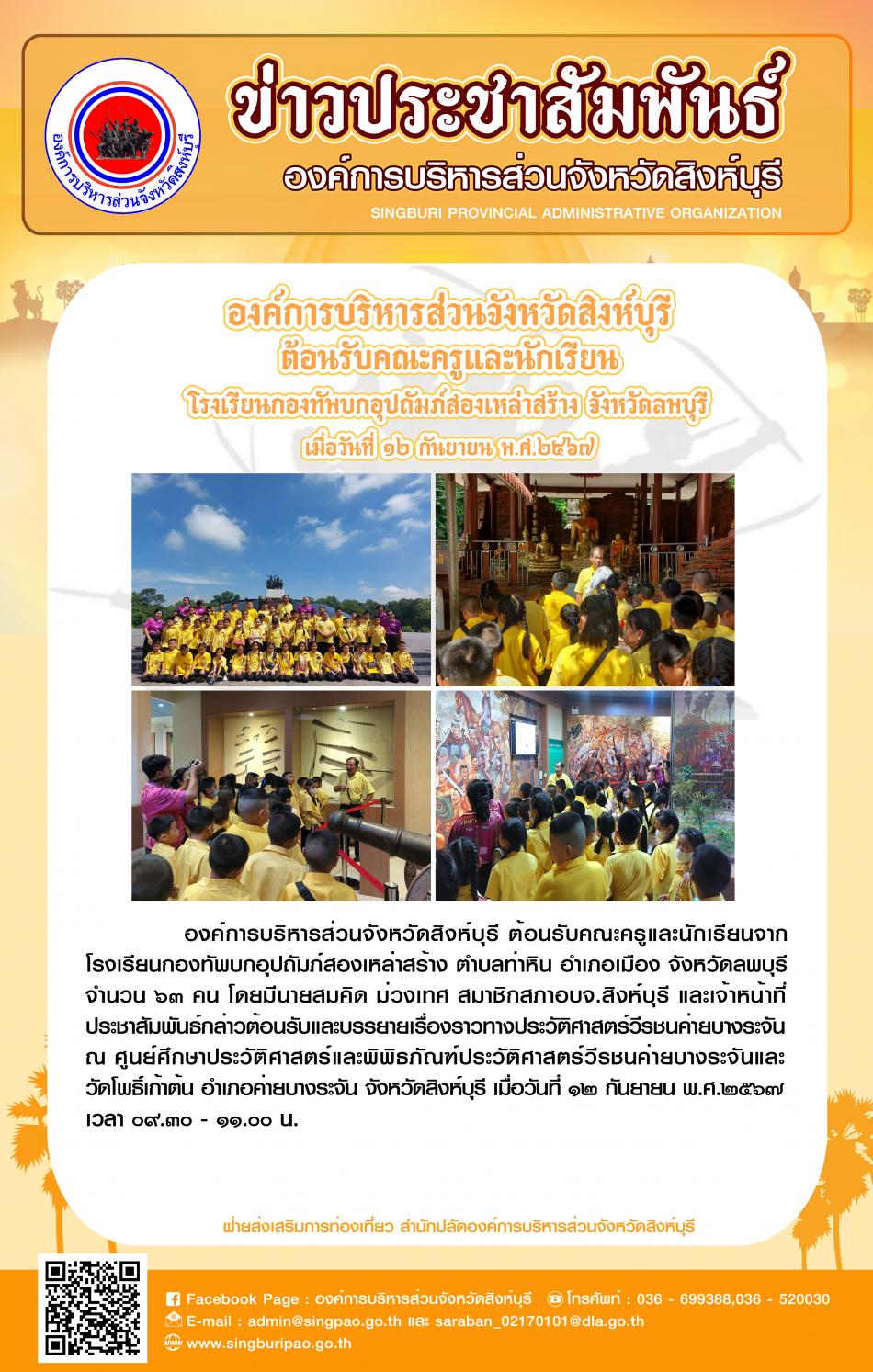 องค์การบริหารส่วนจังหวัดสิงห์บุรี

ข่าวประชาสัมพันธ์
องค์การบริหารส่วนจังหวัดสิงห์บุรี
SINGBURI PROVINCIAL ADMINISTRATIVE ORGANIZATION

องค์การบริหารส่วนจังหวัดสิงห์บุรี
ต้อนรับคณะครูและนักเรียน
โรงเรียนกองทัพบกอุปถัมภ์สองเหล่าสร้าง จังหวัดลพบุรี
เมื่อวันที่ ๑๒ กันยายน พ.ศ.๒๕๖๗

องค์การบริหารส่วนจังหวัดสิงห์บุรี ต้อนรับคณะครูและนักเรียนจากโรงเรียนกองทัพบกอุปถัมภ์สองเหล่าสร้าง ตำบลท่าหิน อำเภอเมือง จังหวัดลพบุรี จำนวน ๖๓ คน โดยมีนายสมคิด ม่วงเทศ สมาชิกสภาอบจ.สิงห์บุรี และเจ้าหน้าที่ประชาสัมพันธ์กล่าวต้อนรับและบรรยายเรื่องราวทางประวัติศาสตร์วีรชนค่ายบางระจัน ณ ศูนย์ศึกษาประวัติศาสตร์และพิพิธภัณฑ์ประวัติศาสตร์วีรชนค่ายบางระจันและวัดโพธิ์เก้าต้น อำเภอค่ายบางระจัน จังหวัดสิงห์บุรี เมื่อวันที่ ๑๒ กันยายน พ.ศ.๒๕๖๗ เวลา ๐๙.๓๐ - ๑๑.๐๐ น.

ฝ่ายส่งเสริมการท่องเที่ยว สำนักปลัดองค์การบริหารส่วนจังหวัดสิงห์บุรี

Facebook Page : องค์การบริหารส่วนจังหวัดสิงห์บุรี โทรศัพท์ : 036 - 699388,036 - 520030
E-mail : admin@singpao.go.th และ saraban_02170101@dla.go.th
www.singburipao.go.th